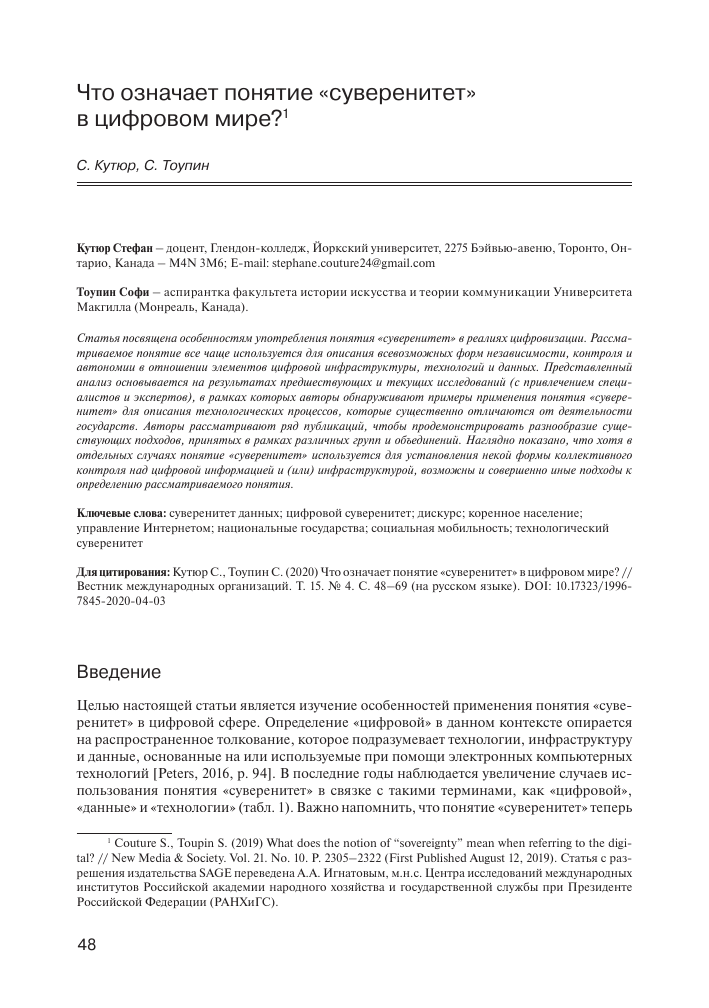 Что означает понятие «суверенитет» в цифровом мире?$^1$

С. Кутюр, С. Тоупин

**Кутюр Стефан** – доцент, Глендон-колледж, Йоркский университет, 2275 Бэйвью-авеню, Торонто, Онтарио, Канада – M4N 3M6; E-mail: stephane.couture24@gmail.com

**Тоупин Софи** – аспирантка факультета истории искусства и теории коммуникации Университета Макгилла (Монреаль, Канада).

Статья посвящена особенностям употребления понятия «суверенитет» в реалиях цифровизации. Рассматриваемое понятие все чаще используется для описания всевозможных форм независимости, контроля и автономии в отношении элементов цифровой инфраструктуры, технологий и данных. Представленный анализ основывается на результатах предшествующих и текущих исследований (с привлечением специалистов и экспертов), в рамках которых авторы обнаруживают примеры применения понятия «суверенитет» для описания технологических процессов, которые существенно отличаются от деятельности государств. Авторы рассматривают ряд публикаций, чтобы продемонстрировать разнообразие существующих подходов, принятых в рамках различных групп и объединений. Наглядно показано, что хотя в отдельных случаях понятие «суверенитет» используется для установления некой формы коллективного контроля над цифровой информацией и (или) инфраструктурой, возможны и совершенно иные подходы к определению рассматриваемого понятия.

**Ключевые слова:** суверенитет данных; цифровой суверенитет; дискурс; коренное население; управление Интернетом; национальные государства; социальная мобильность; технологический суверенитет

**Для цитирования:** Кутюр С., Тоупин С. (2020) Что означает понятие «суверенитет» в цифровом мире? // Вестник международных организаций. Т. 15. № 4. С. 48–69 (на русском языке). DOI: 10.17323/1996-7845-2020-04-03

Введение

Целью настоящей статьи является изучение особенностей применения понятия «суверенитет» в цифровой сфере. Определение «цифровой» в данном контексте опирается на распространенное толкование, которое подразумевает технологии, инфраструктуру и данные, основанные на или используемые при помощи электронных компьютерных технологий [Peters, 2016, p. 94]. В последние годы наблюдается увеличение случаев использования понятия «суверенитет» в связке с такими терминами, как «цифровой», «данные» и «технологии» (табл. 1). Важно напомнить, что понятие «суверенитет» теперь

$^1$ Couture S., Toupin S. (2019) What does the notion of “sovereignty” mean when referring to the digital? // New Media & Society. Vol. 21. No. 10. P. 2305–2322 (First Published August 12, 2019). Статья с разрешения издательства SAGE переведена А.А. Игнатовым, м.н.с. Центра исследований международных институтов Российской академии народного хозяйства и государственной службы при Президенте Российской Федерации (РАНХиГС).

48